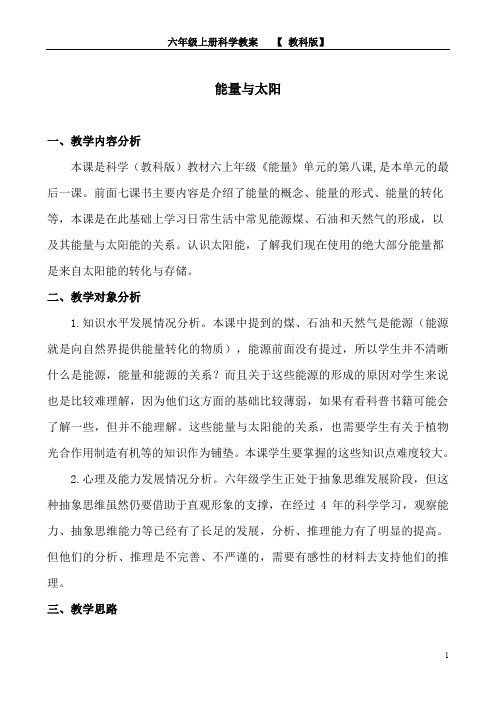 六年级上册科学教案 【 教科版】

能量与太阳

一、教学内容分析

本课是科学（教科版）教材六上年级《能量》单元的第八课，是本单元的最后一课。前面七课书主要内容是介绍了能量的概念、能量的形式、能量的转化等，本课是在此基础上学习日常生活中常见能源煤、石油和天然气的形成，以及其能量与太阳能的关系。认识太阳能，了解我们现在使用的绝大部分能量都是来自太阳能的转化与存储。

二、教学对象分析

1.知识水平发展情况分析。本课中提到的煤、石油和天然气是能源（能源就是向自然界提供能量转化的物质），能源前面没有提过，所以学生并不清晰什么是能源，能量和能源的关系？而且关于这些能源的形成的原因对学生来说也是比较难理解，因为他们这方面的基础比较薄弱，如果有看科普书籍可能会了解一些，但并不能理解。这些能量与太阳能的关系，也需要学生有关于植物光合作用制造有机等的知识作为铺垫。本课学生要掌握的这些知识点难度较大。

2.心理及能力发展情况分析。六年级学生正处于抽象思维发展阶段，但这种抽象思维虽然仍要借助于直观形象的支撑，在经过 4 年的科学学习，观察能力、抽象思维能力等已经有了长足的发展，分析、推理能力有了明显的提高。但他们的分析、推理是不完善、不严谨的，需要有感性的材料去支持他们的推理。

三、教学思路

1